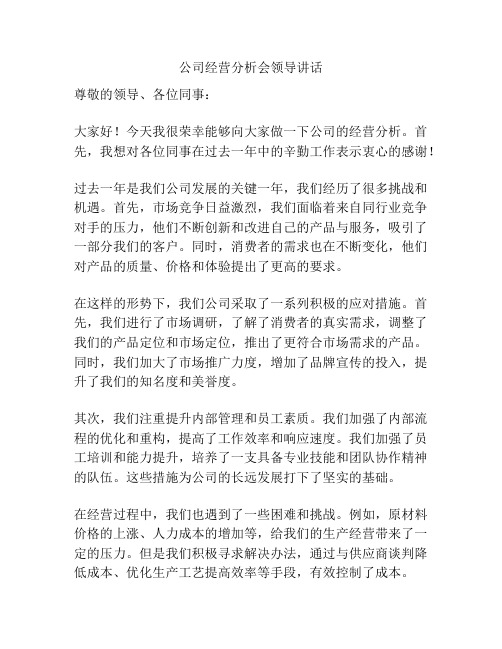 公司经营分析会领导讲话

尊敬的领导、各位同事：

大家好！今天我很荣幸能够向大家做一下公司的经营分析。首先，我想对各位同事在过去一年中的辛勤工作表示衷心的感谢！

过去一年是我们公司发展的关键一年，我们经历了很多挑战和机遇。首先，市场竞争日益激烈，我们面临着来自同行业竞争对手的压力，他们不断创新和改进自己的产品与服务，吸引了一部分我们的客户。同时，消费者的需求也在不断变化，他们对产品的质量、价格和体验提出了更高的要求。

在这样的形势下，我们公司采取了一系列积极的应对措施。首先，我们进行了市场调研，了解了消费者的真实需求，调整了我们的产品定位和市场定位，推出了更符合市场需求的产品。同时，我们加大了市场推广力度，增加了品牌宣传的投入，提升了我们的知名度和美誉度。

其次，我们注重提升内部管理和员工素质。我们加强了内部流程的优化和重构，提高了工作效率和响应速度。我们加强了员工培训和能力提升，培养了一支具备专业技能和团队协作精神的队伍。这些措施为公司的长远发展打下了坚实的基础。

在经营过程中，我们也遇到了一些困难和挑战。例如，原材料价格的上涨、人力成本的增加等，给我们的生产经营带来了一定的压力。但是我们积极寻求解决办法，通过与供应商谈判降低成本、优化生产工艺提高效率等手段，有效控制了成本。